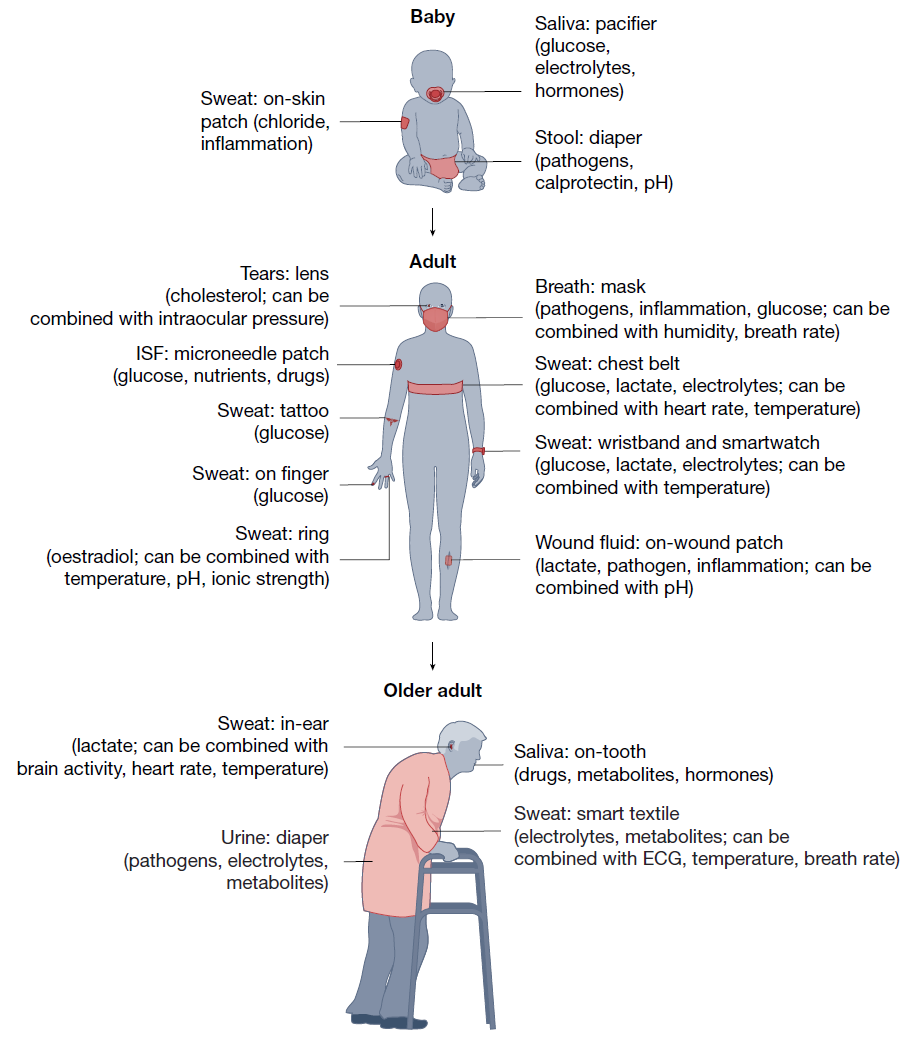 Baby

Sweat: on-skin patch (chloride, inflammation)

Saliva: pacifier (glucose, electrolytes, hormones)

Stool: diaper (pathogens, calprotectin, pH)

Adult

Tears: lens (cholesterol; can be combined with intraocular pressure)

ISF: microneedle patch (glucose, nutrients, drugs)

Sweat: tattoo (glucose)

Sweat: on finger (glucose)

Sweat: ring (oestradiol; can be combined with temperature, pH, ionic strength)

Breath: mask (pathogens, inflammation, glucose; can be combined with humidity, breath rate)

Sweat: chest belt (glucose, lactate, electrolytes; can be combined with heart rate, temperature)

Sweat: wristband and smartwatch (glucose, lactate, electrolytes; can be combined with temperature)

Wound fluid: on-wound patch (lactate, pathogen, inflammation; can be combined with pH)

Older adult

Sweat: in-ear (lactate; can be combined with brain activity, heart rate, temperature)

Urine: diaper (pathogens, electrolytes, metabolites)

Saliva: on-tooth (drugs, metabolites, hormones)

Sweat: smart textile (electrolytes, metabolites; can be combined with ECG, temperature, breath rate)